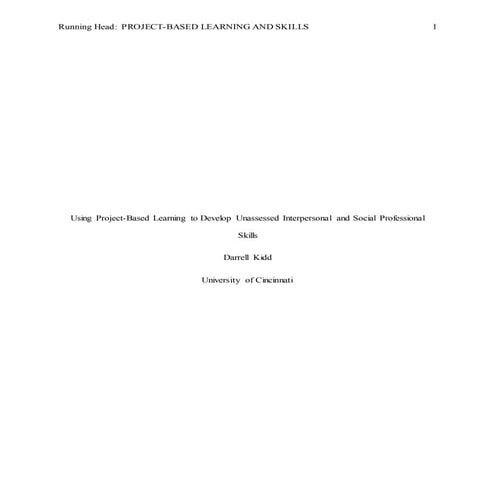 Running Head: PROJECT-BASED LEARNING AND SKILLS 1

Using Project-Based Learning to Develop Unassessed Interpersonal and Social Professional Skills

Darrell Kidd

University of Cincinnati